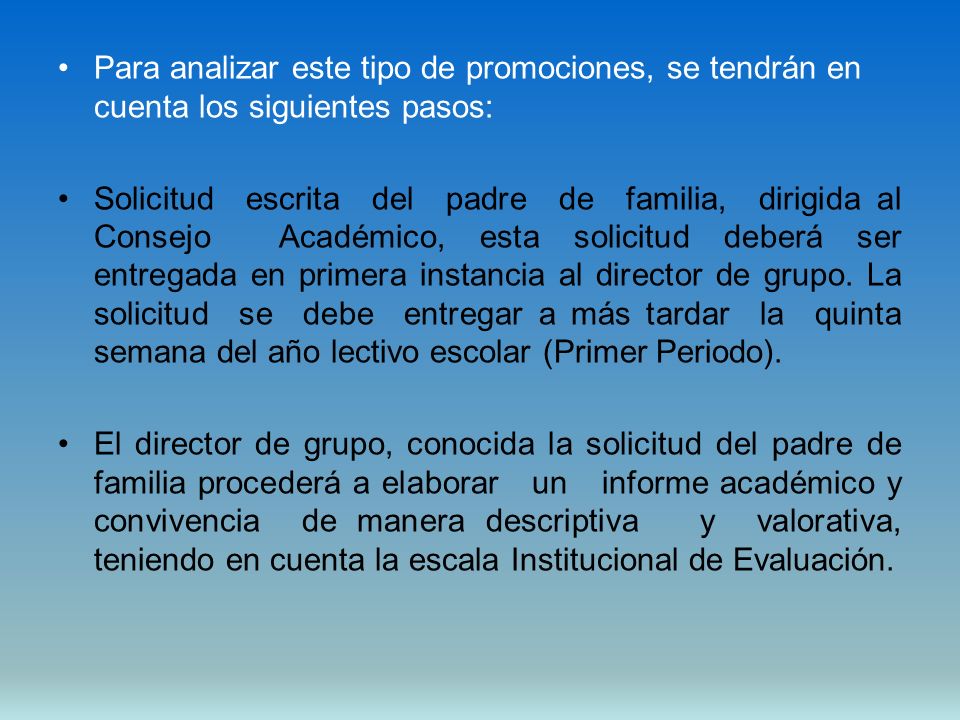 • Para analizar este tipo de promociones, se tendrán en cuenta los siguientes pasos:

• Solicitud escrita del padre de familia, dirigida al Consejo Académico, esta solicitud deberá ser entregada en primera instancia al director de grupo. La solicitud se debe entregar a más tardar la quinta semana del año lectivo escolar (Primer Periodo).

• El director de grupo, conocida la solicitud del padre de familia procederá a elaborar un informe académico y convivencia de manera descriptiva y valorativa, teniendo en cuenta la escala Institucional de Evaluación.